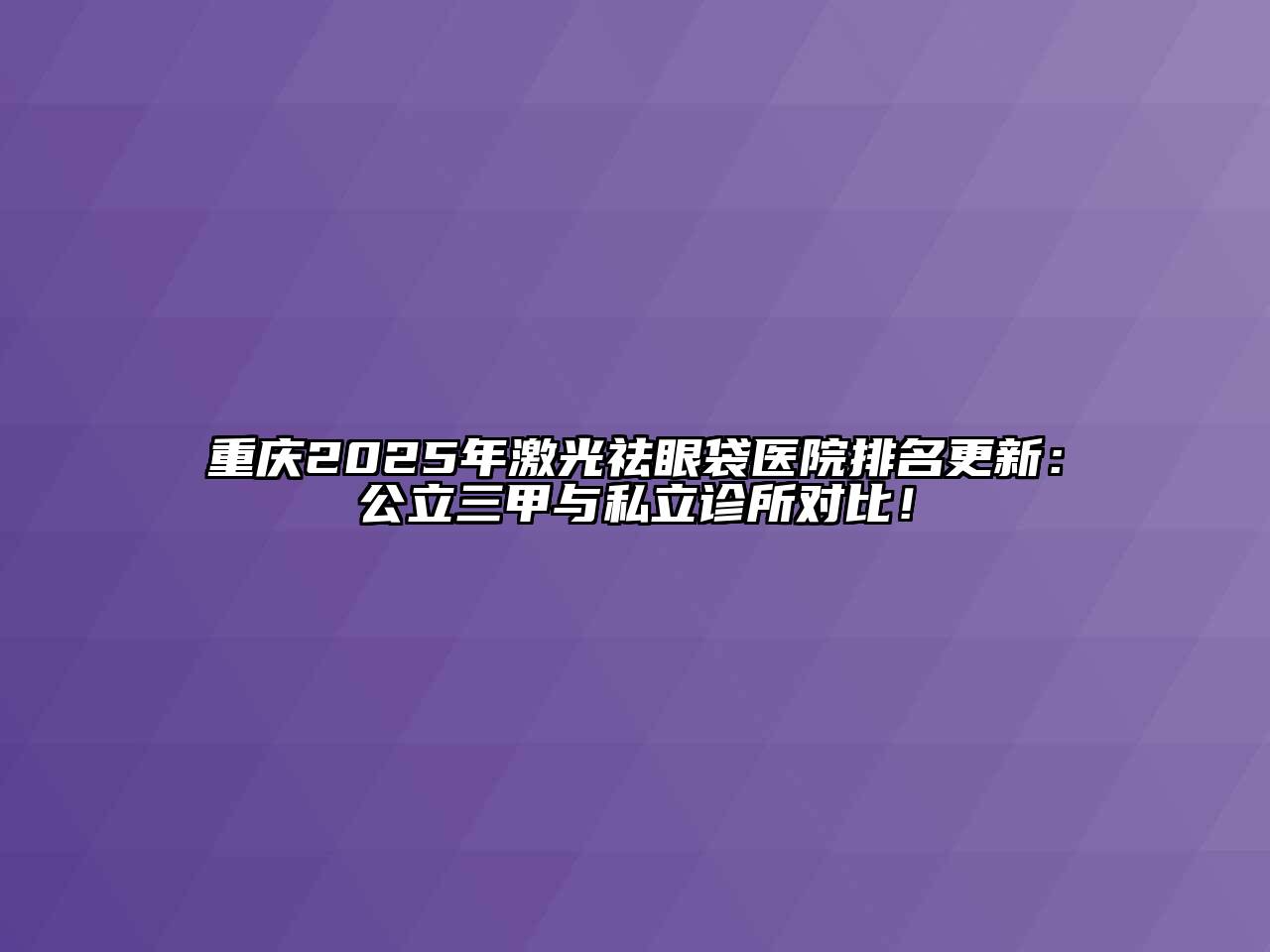 重庆2025年激光祛眼袋医院排名更新：公立三甲与私立诊所对比！